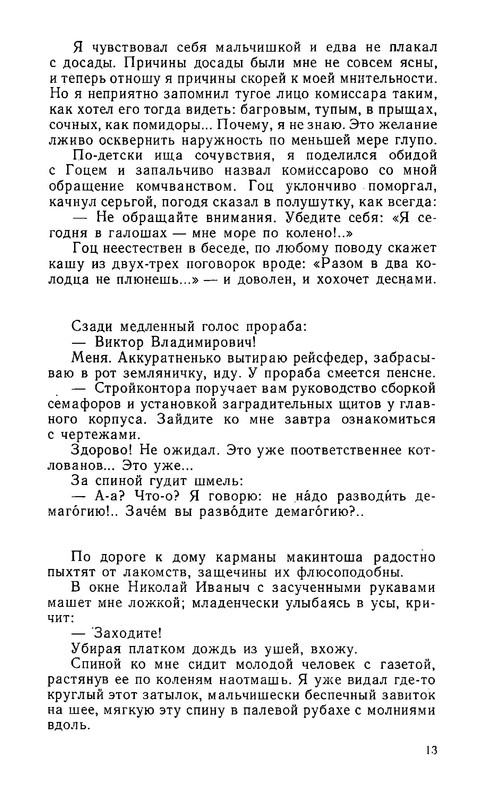 Я чувствовал себя мальчишкой и едва не плакал с досады. Причины досады были мне не совсем ясны, и теперь отношу я причины скорей к моей мнительности. Но я неприятно запомнил тугое лицо комиссара таким, как хотел его тогда видеть: багровым, тупым, в прыщах, сочных, как помидоры... Почему, я не знаю. Это желание лживо осквернить наружность по меньшей мере глупо.

По-детски ища сочувствия, я поделился обидой с Гоцем и запальчиво назвал комиссарово со мной обращение комчванством. Гоц уклончиво поморгал, качнул серьгой, погодя сказал в полушутку, как всегда:

— Не обращайте внимания. Убедите себя: «Я сегодня в галошах — мне море по колено!..»

Гоц неестествен в беседе, по любому поводу скажет кашу из двух-трех поговорок вроде: «Разом в два колодца не плюнешь...» — и доволен, и хохочет деснами.

Сзади медленный голос прораба:

— Виктор Владимирович!

Меня. Аккуратненько вытираю рейсфедер, забрасываю в рот земляничку, иду. У прораба смеется пенсне.

— Стройконтора поручает вам руководство сборкой семафоров и установкой заградительных щитов у главного корпуса. Зайдите ко мне завтра ознакомиться с чертежами.

Здорово! Не ожидал. Это уже поответственнее котлованов... Это уже...

За спиной гудит шмель:

— А-а? Что-о? Я говорю: не на́до разводи́ть демаго́гию!.. Заче́м вы разво́дите демаго́гию?..

По дороге к дому карманы макинтоша радостно пыхтят от лакомств, защечины их флюсоподобны.

В окне Николай Иваныч с засученными рукавами машет мне ложкой; младенчески улыбаясь в усы, кричит:

— Заходите!

Убирая платком дождь из ушей, вхожу.

Спиной ко мне сидит молодой человек с газетой, растянув ее по коленям наотмашь. Я уже видал где-то круглый этот затылок, мальчишески беспечный завиток на шее, мягкую эту спину в палевой рубахе с молниями вдоль.

13